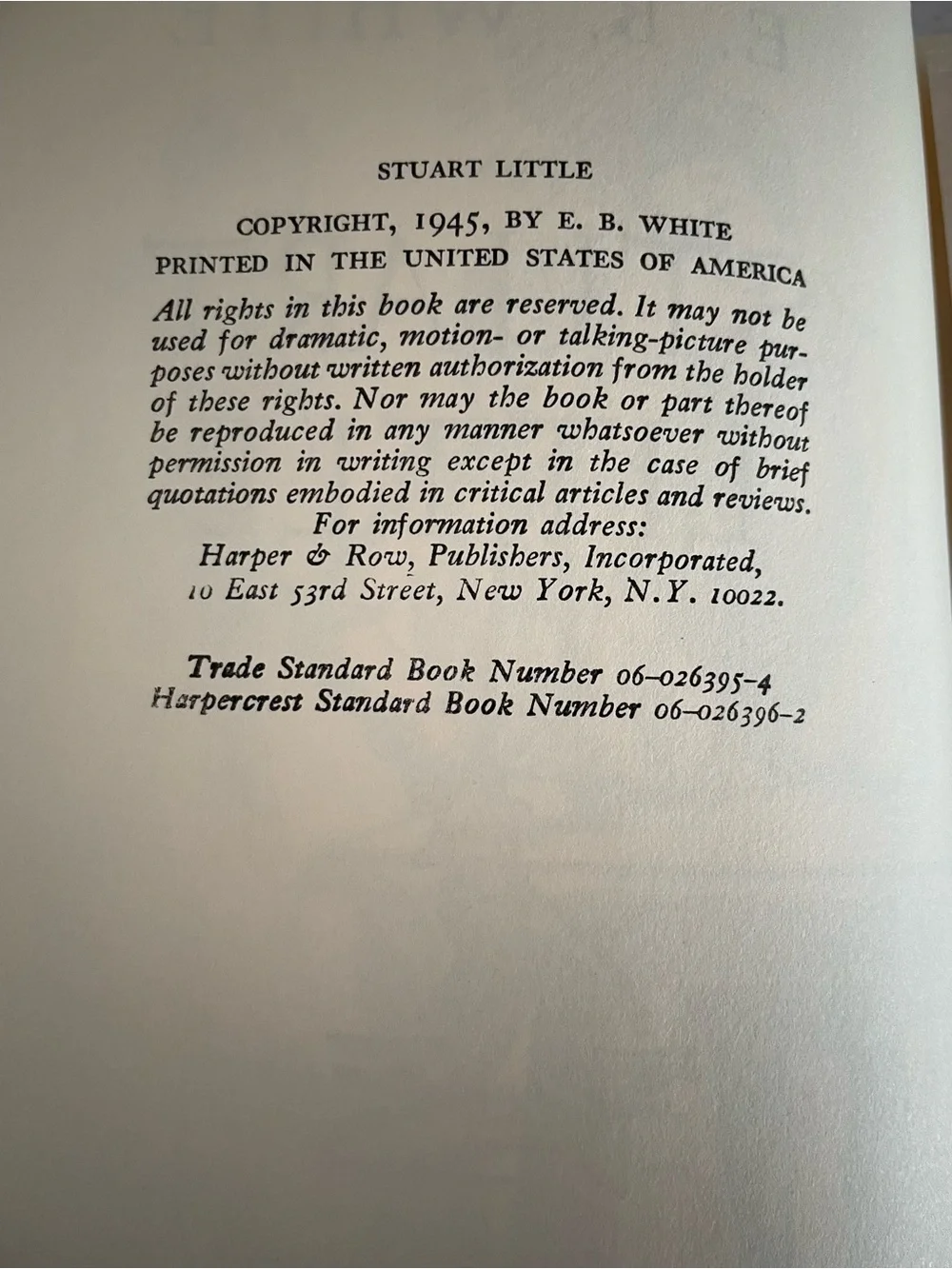 STUART LITTLE

COPYRIGHT, 1945, BY E. B. WHITE
PRINTED IN THE UNITED STATES OF AMERICA

All rights in this book are reserved. It may not be used for dramatic, motion- or talking-picture purposes without written authorization from the holder of these rights. Nor may the book or part thereof be reproduced in any manner whatsoever without permission in writing except in the case of brief quotations embodied in critical articles and reviews.
For information address:
Harper & Row, Publishers, Incorporated,
10 East 53rd Street, New York, N.Y. 10022.

Trade Standard Book Number 06-026395-4
Harpercrest Standard Book Number 06-026396-2